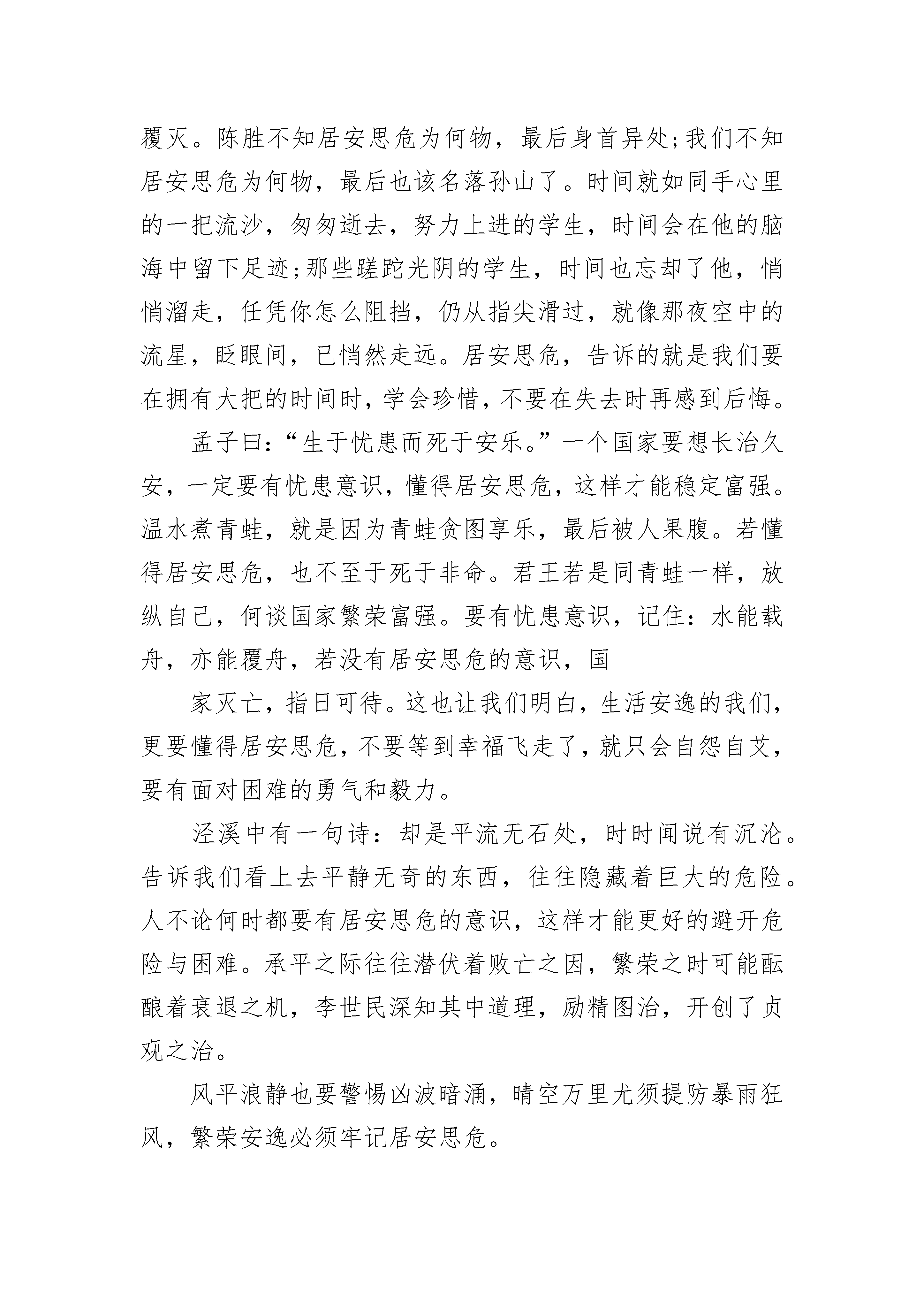 覆灭。陈胜不知居安思危为何物，最后身首异处;我们不知居安思危为何物，最后也该名落孙山了。时间就如同手心里的一把流沙，匆匆逝去，努力上进的学生，时间会在他的脑海中留下足迹;那些蹉跎光阴的学生，时间也忘却了他，悄悄溜走，任凭你怎么阻挡，仍从指尖滑过，就像那夜空中的流星，眨眼间，已悄然走远。居安思危，告诉的就是我们要在拥有大把的时间时，学会珍惜，不要在失去时再感到后悔。

孟子曰:“生于忧患而死于安乐。”一个国家要想长治久安，一定要有忧患意识，懂得居安思危，这样才能稳定富强。温水煮青蛙，就是因为青蛙贪图享乐，最后被人果腹。若懂得居安思危，也不至于死于非命。君王若是同青蛙一样，放纵自己，何谈国家繁荣富强。要有忧患意识，记住：水能载舟，亦能覆舟，若没有居安思危的意识，国

家灭亡，指日可待。这也让我们明白，生活安逸的我们，更要懂得居安思危，不要等到幸福飞走了，就只会自怨自艾，要有面对困难的勇气和毅力。

泾溪中有一句诗：却是平流无石处，时时闻说有沉沦。告诉我们看上去平静无奇的东西，往往隐藏着巨大的危险。人不论何时都要有居安思危的意识，这样才能更好的避开危险与困难。承平之际往往潜伏着败亡之因，繁荣之时可能酝酿着衰退之机，李世民深知其中道理，励精图治，开创了贞观之治。

风平浪静也要警惕凶波暗涌，晴空万里尤须提防暴雨狂风，繁荣安逸必须牢记居安思危。